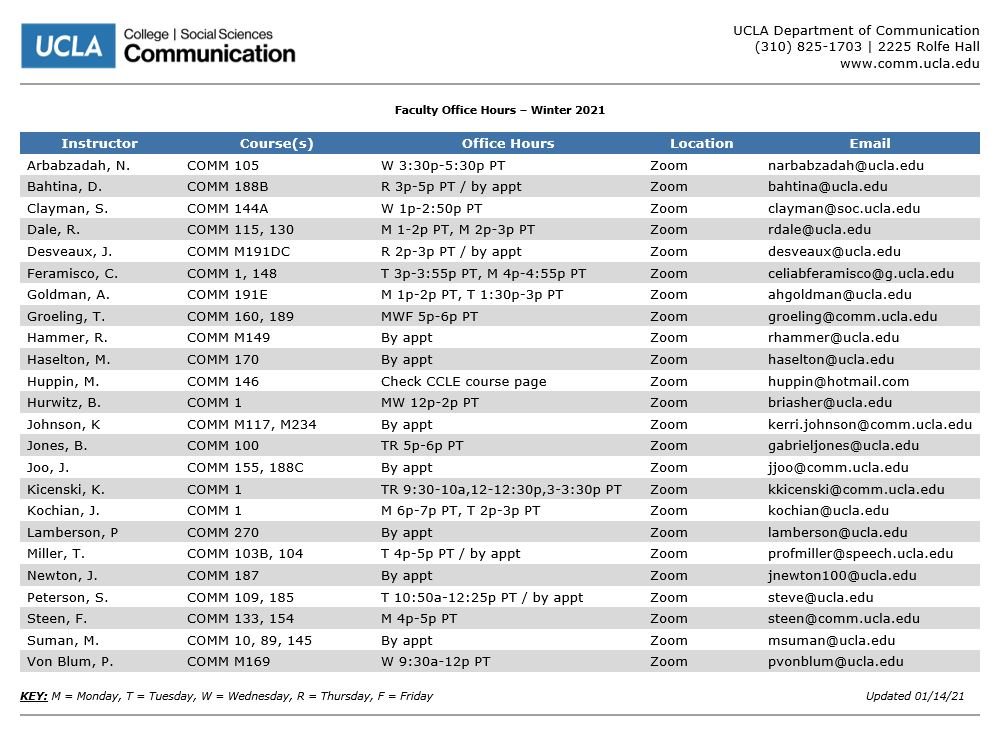 UCLA College | Social Sciences Communication

UCLA Department of Communication
(310) 825-1703 | 2225 Rolfe Hall
www.comm.ucla.edu

Faculty Office Hours – Winter 2021

| Instructor | Course(s) | Office Hours | Location | Email |
|---|---|---|---|---|
| Arbabzadah, N. | COMM 105 | W 3:30p-5:30p PT | Zoom | narbabzadah@ucla.edu |
| Bahtina, D. | COMM 188B | R 3p-5p PT / by appt | Zoom | bahtina@ucla.edu |
| Clayman, S. | COMM 144A | W 1p-2:50p PT | Zoom | clayman@soc.ucla.edu |
| Dale, R. | COMM 115, 130 | M 1-2p PT, M 2p-3p PT | Zoom | rdale@ucla.edu |
| Desveaux, J. | COMM M191DC | R 2p-3p PT / by appt | Zoom | desveaux@ucla.edu |
| Feramisco, C. | COMM 1, 148 | T 3p-3:55p PT, M 4p-4:55p PT | Zoom | celiabferamisco@g.ucla.edu |
| Goldman, A. | COMM 191E | M 1p-2p PT, T 1:30p-3p PT | Zoom | ahgoldman@ucla.edu |
| Groeling, T. | COMM 160, 189 | MWF 5p-6p PT | Zoom | groeling@comm.ucla.edu |
| Hammer, R. | COMM M149 | By appt | Zoom | rhammer@ucla.edu |
| Haselton, M. | COMM 170 | By appt | Zoom | haselton@ucla.edu |
| Huppin, M. | COMM 146 | Check CCLE course page | Zoom | huppin@hotmail.com |
| Hurwitz, B. | COMM 1 | MW 12p-2p PT | Zoom | briasher@ucla.edu |
| Johnson, K | COMM M117, M234 | By appt | Zoom | kerri.johnson@comm.ucla.edu |
| Jones, B. | COMM 100 | TR 5p-6p PT | Zoom | gabrieljones@ucla.edu |
| Joo, J. | COMM 155, 188C | By appt | Zoom | jjoo@comm.ucla.edu |
| Kicenski, K. | COMM 1 | TR 9:30-10a,12-12:30p,3-3:30p PT | Zoom | kkicenski@comm.ucla.edu |
| Kochian, J. | COMM 1 | M 6p-7p PT, T 2p-3p PT | Zoom | kochian@ucla.edu |
| Lamberson, P | COMM 270 | By appt | Zoom | lamberson@ucla.edu |
| Miller, T. | COMM 103B, 104 | T 4p-5p PT / by appt | Zoom | profmiller@speech.ucla.edu |
| Newton, J. | COMM 187 | By appt | Zoom | jnewton100@ucla.edu |
| Peterson, S. | COMM 109, 185 | T 10:50a-12:25p PT / by appt | Zoom | steve@ucla.edu |
| Steen, F. | COMM 133, 154 | M 4p-5p PT | Zoom | steen@comm.ucla.edu |
| Suman, M. | COMM 10, 89, 145 | By appt | Zoom | msuman@ucla.edu |
| Von Blum, P. | COMM M169 | W 9:30a-12p PT | Zoom | pvonblum@ucla.edu |

KEY: M = Monday, T = Tuesday, W = Wednesday, R = Thursday, F = Friday

Updated 01/14/21